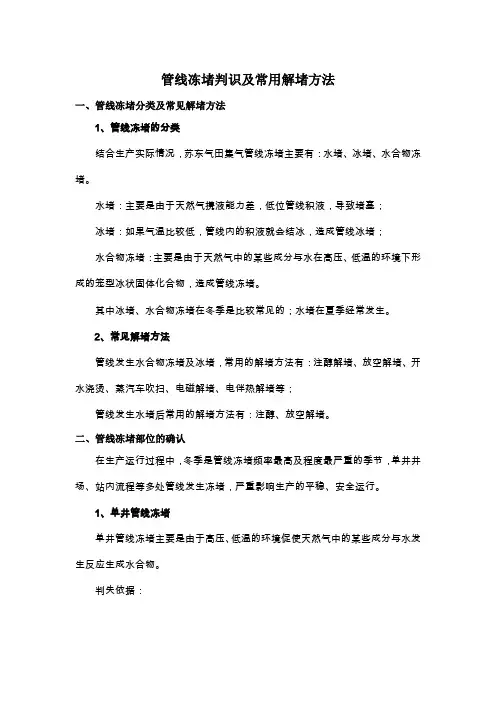 管线冻堵判识及常用解堵方法

一、管线冻堵分类及常见解堵方法

1、管线冻堵的分类

结合生产实际情况，苏东气田集气管线冻堵主要有：水堵、冰堵、水合物冻堵。

水堵：主要是由于天然气携液能力差，低位管线积液，导致堵塞；

冰堵：如果气温比较低，管线内的积液就会结冰，造成管线冰堵；

水合物冻堵：主要是由于天然气中的某些成分与水在高压、低温的环境下形成的笼型冰状固体化合物，造成管线冻堵。

其中冰堵、水合物冻堵在冬季是比较常见的；水堵在夏季经常发生。

2、常见解堵方法

管线发生水合物冻堵及冰堵，常用的解堵方法有：注醇解堵、放空解堵、开水浇烫、蒸汽车吹扫、电磁解堵、电伴热解堵等；

管线发生水堵后常用的解堵方法有：注醇、放空解堵。

二、管线冻堵部位的确认

在生产运行过程中，冬季是管线冻堵频率最高及程度最严重的季节，单井井场、站内流程等多处管线发生冻堵，严重影响生产的平稳、安全运行。

1、单井管线冻堵

单井管线冻堵主要是由于高压、低温的环境促使天然气中的某些成分与水发生反应生成水合物。

判失依据：